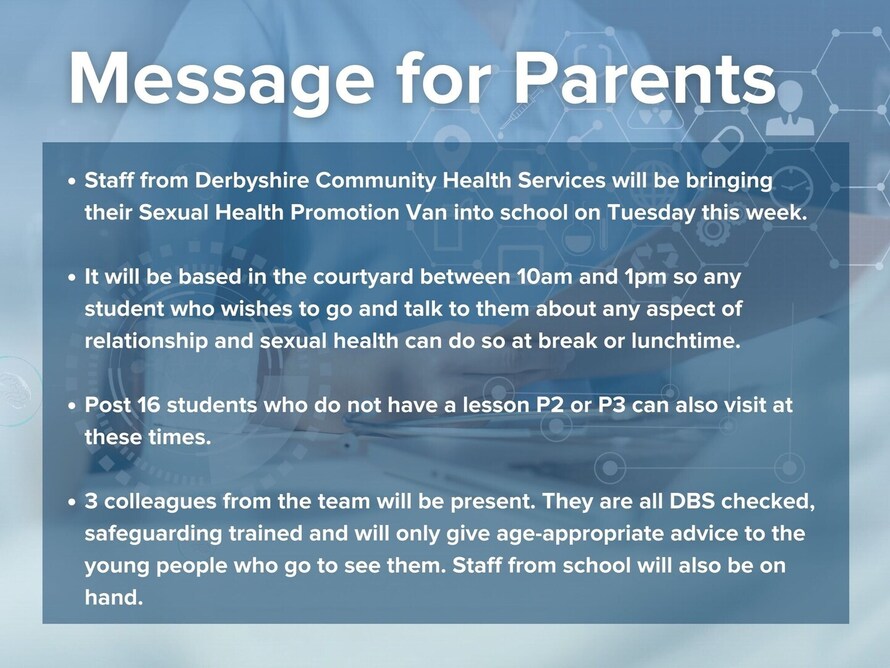 Message for Parents

• Staff from Derbyshire Community Health Services will be bringing their Sexual Health Promotion Van into school on Tuesday this week.

• It will be based in the courtyard between 10am and 1pm so any student who wishes to go and talk to them about any aspect of relationship and sexual health can do so at break or lunchtime.

• Post 16 students who do not have a lesson P2 or P3 can also visit at these times.

• 3 colleagues from the team will be present. They are all DBS checked, safeguarding trained and will only give age-appropriate advice to the young people who go to see them. Staff from school will also be on hand.